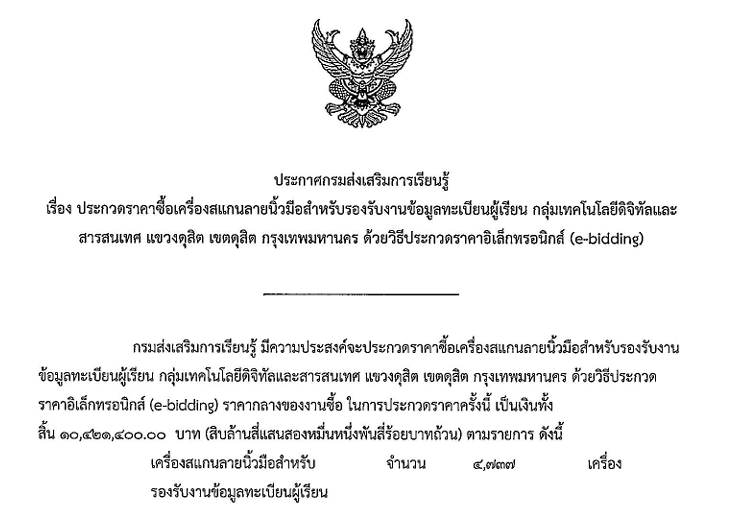 ประกาศกรมส่งเสริมการเรียนรู้
เรื่อง ประกวดราคาซื้อเครื่องสแกนลายนิ้วมือสำหรับรองรับงานข้อมูลทะเบียนผู้เรียน กลุ่มเทคโนโลยีดิจิทัลและสารสนเทศ แขวงดุสิต เขตดุสิต กรุงเทพมหานคร ด้วยวิธีประกวดราคาอิเล็กทรอนิกส์ (e-bidding)

กรมส่งเสริมการเรียนรู้ มีความประสงค์จะประกวดราคาซื้อเครื่องสแกนลายนิ้วมือสำหรับรองรับงานข้อมูลทะเบียนผู้เรียน กลุ่มเทคโนโลยีดิจิทัลและสารสนเทศ แขวงดุสิต เขตดุสิต กรุงเทพมหานคร ด้วยวิธีประกวดราคาอิเล็กทรอนิกส์ (e-bidding) ราคากลางของงานซื้อ ในการประกวดราคาครั้งนี้ เป็นเงินทั้งสิ้น ๑๐,๔๒๑,๔๐๐.๐๐ บาท (สิบล้านสี่แสนสองหมื่นหนึ่งพันสี่ร้อยบาทถ้วน) ตามรายการ ดังนี้

เครื่องสแกนลายนิ้วมือสำหรับรองรับงานข้อมูลทะเบียนผู้เรียน จำนวน ๔,๗๓๗ เครื่อง